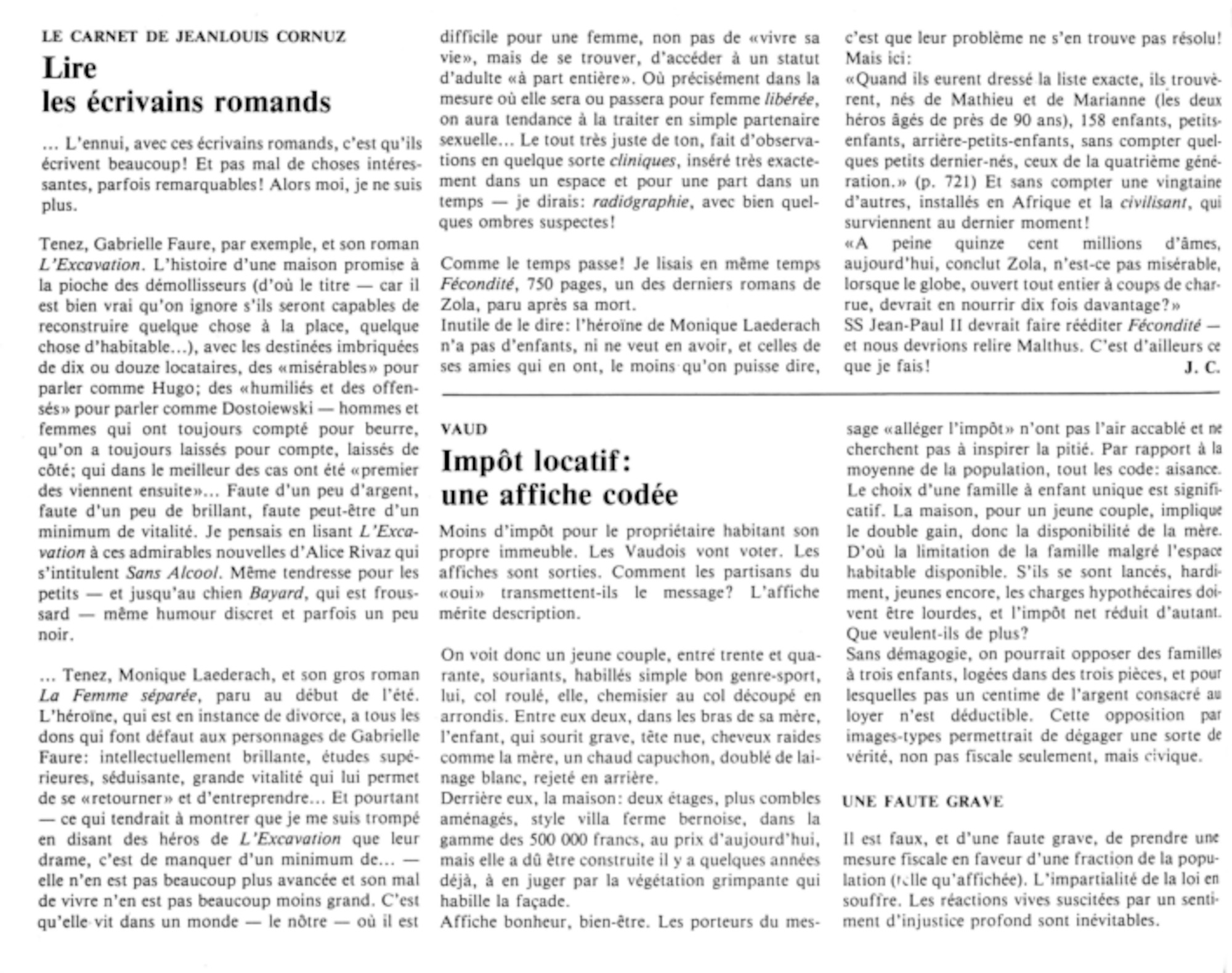 LE CARNET DE JEANLOUIS CORNUZ

Lire
les écrivains romands

... L'ennui, avec ces écrivains romands, c'est qu'ils écrivent beaucoup! Et pas mal de choses intéressantes, parfois remarquables! Alors moi, je ne suis plus.

Tenez, Gabrielle Faure, par exemple, et son roman L'Excavation. L'histoire d'une maison promise à la pioche des démollisseurs (d'où le titre — car il est bien vrai qu'on ignore s'ils seront capables de reconstruire quelque chose à la place, quelque chose d'habitable...), avec les destinées imbriquées de dix ou douze locataires, des «misérables» pour parler comme Hugo; des «humiliés et des offensés» pour parler comme Dostoiewski — hommes et femmes qui ont toujours compté pour beurre, qu'on a toujours laissés pour compte, laissés de côté; qui dans le meilleur des cas ont été «premier des viennent ensuite»... Faute d'un peu d'argent, faute d'un peu de brillant, faute peut-être d'un minimum de vitalité. Je pensais en lisant L'Excavation à ces admirables nouvelles d'Alice Rivaz qui s'intitulent Sans Alcool. Même tendresse pour les petits — et jusqu'au chien Bayard, qui est froussard — même humour discret et parfois un peu noir.

... Tenez, Monique Laederach, et son gros roman La Femme séparée, paru au début de l'été. L'héroïne, qui est en instance de divorce, a tous les dons qui font défaut aux personnages de Gabrielle Faure: intellectuellement brillante, études supérieures, séduisante, grande vitalité qui lui permet de se «retourner» et d'entreprendre... Et pourtant — ce qui tendrait à montrer que je me suis trompé en disant des héros de L'Excavation que leur drame, c'est de manquer d'un minimum de... — elle n'en est pas beaucoup plus avancée et son mal de vivre n'en est pas beaucoup moins grand. C'est qu'elle vit dans un monde — le nôtre — où il est difficile pour une femme, non pas de «vivre sa vie», mais de se trouver, d'accéder à un statut d'adulte «à part entière». Où précisément dans la mesure où elle sera ou passera pour femme libérée, on aura tendance à la traiter en simple partenaire sexuelle... Le tout très juste de ton, fait d'observations en quelque sorte cliniques, inséré très exactement dans un espace et pour une part dans un temps — je dirais: radiographie, avec bien quelques ombres suspectes!

Comme le temps passe! Je lisais en même temps Fécondité, 750 pages, un des derniers romans de Zola, paru après sa mort.
Inutile de le dire: l'héroïne de Monique Laederach n'a pas d'enfants, ni ne veut en avoir, et celles de ses amies qui en ont, le moins qu'on puisse dire, c'est que leur problème ne s'en trouve pas résolu! Mais ici:
«Quand ils eurent dressé la liste exacte, ils trouvèrent, nés de Mathieu et de Marianne (les deux héros âgés de près de 90 ans), 158 enfants, petits-enfants, arrière-petits-enfants, sans compter quelques petits dernier-nés, ceux de la quatrième génération.» (p. 721) Et sans compter une vingtaine d'autres, installés en Afrique et la civilisant, qui surviennent au dernier moment!
«A peine quinze cent millions d'âmes, aujourd'hui, conclut Zola, n'est-ce pas misérable, lorsque le globe, ouvert tout entier à coups de charrue, devrait en nourrir dix fois davantage?»
SS Jean-Paul II devrait faire rééditer Fécondité — et nous devrions relire Malthus. C'est d'ailleurs ce que je fais!
J. C.

VAUD
Impôt locatif:
une affiche codée

Moins d'impôt pour le propriétaire habitant son propre immeuble. Les Vaudois vont voter. Les affiches sont sorties. Comment les partisans du «oui» transmettent-ils le message? L'affiche mérite description.

On voit donc un jeune couple, entre trente et quarante, souriants, habillés simple bon genre-sport, lui, col roulé, elle, chemisier au col découpé en arrondis. Entre eux deux, dans les bras de sa mère, l'enfant, qui sourit grave, tête nue, cheveux raides comme la mère, un chaud capuchon, doublé de lainage blanc, rejeté en arrière.
Derrière eux, la maison: deux étages, plus combles aménagés, style villa ferme bernoise, dans la gamme des 500 000 francs, au prix d'aujourd'hui, mais elle a dû être construite il y a quelques années déjà, à en juger par la végétation grimpante qui habille la façade.
Affiche bonheur, bien-être. Les porteurs du message «alléger l'impôt» n'ont pas l'air accablé et ne cherchent pas à inspirer la pitié. Par rapport à la moyenne de la population, tout les code: aisance. Le choix d'une famille à enfant unique est significatif. La maison, pour un jeune couple, implique le double gain, donc la disponibilité de la mère. D'où la limitation de la famille malgré l'espace habitable disponible. S'ils se sont lancés, hardiment, jeunes encore, les charges hypothécaires doivent être lourdes, et l'impôt net réduit d'autant. Que veulent-ils de plus?
Sans démagogie, on pourrait opposer des familles à trois enfants, logées dans des trois pièces, et pour lesquelles pas un centime de l'argent consacré au loyer n'est déductible. Cette opposition par images-types permettrait de dégager une sorte de vérité, non pas fiscale seulement, mais civique.

UNE FAUTE GRAVE

Il est faux, et d'une faute grave, de prendre une mesure fiscale en faveur d'une fraction de la population (telle qu'affichée). L'impartialité de la loi en souffre. Les réactions vives suscitées par un sentiment d'injustice profond sont inévitables.